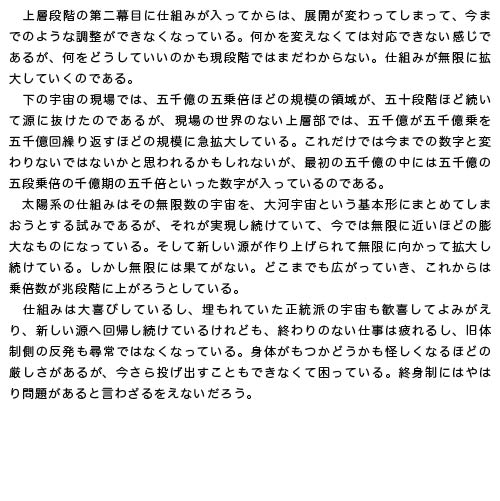 上層段階の第二幕目に仕組みが入ってからは、展開が変わってしまって、今までのような調整ができなくなっている。何かを変えなくては対応できない感じであるが、何をどうしていいのかも現段階ではまだわからない。仕組みが無限に拡大していくのである。

下の宇宙の現場では、五千億の五乗倍ほどの規模の領域が、五十段階ほど続いて源に抜けたのであるが、現場の世界のない上層部では、五千億が五千億乗を五千億回繰り返すほどの規模に急拡大している。これだけでは今までの数字と変わりないではないかと思われるかもしれないが、最初の五千億の中には五千億の五段乗倍の千億期の五千倍といった数字が入っているのである。

太陽系の仕組みはその無限数の宇宙を、大河宇宙という基本形にまとめてしまおうとする試みであるが、それが実現し続けていて、今では無限に近いほどの膨大なものになっている。そして新しい源が作り上げられて無限に向かって拡大し続けている。しかし無限には果てがない。どこまでも広がっていき、これからは乗倍数が兆段階に上がろうとしている。

仕組みは大喜びしているし、埋もれていた正統派の宇宙も歓喜してよみがえり、新しい源へ回帰し続けているけれども、終わりのない仕事は疲れるし、旧体制側の反発も尋常ではなくなっている。身体がもつかどうかも怪しくなるほどの厳しさがあるが、今さら投げ出すこともできなくて困っている。終身制にはやはり問題があると言わざるをえないだろう。